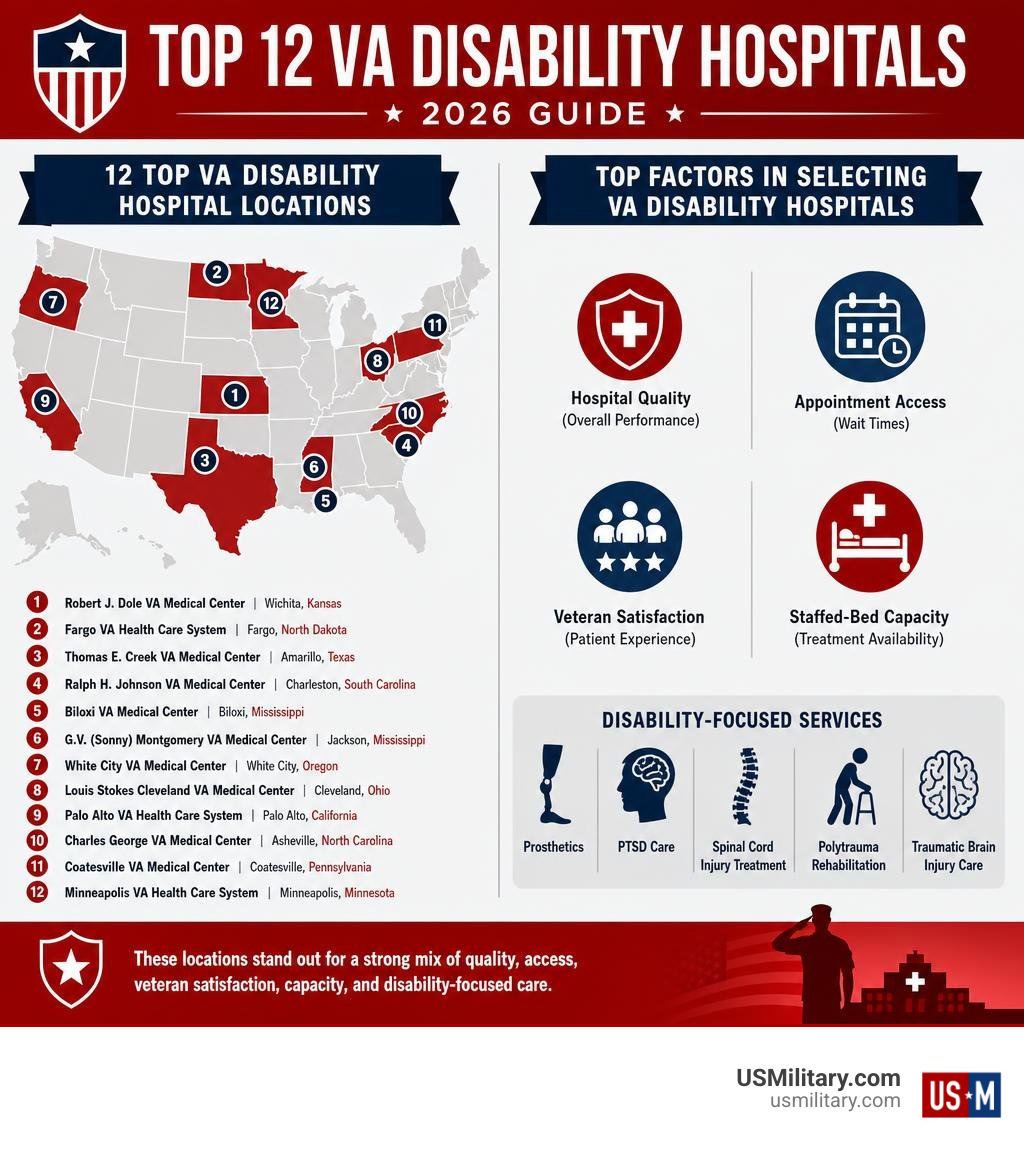 TOP 12 VA DISABILITY HOSPITALS

★ 2026 GUIDE ★

12 TOP VA DISABILITY HOSPITAL LOCATIONS

7 2 12 11 8 1 9 10 4 3 6 5

1 Robert J. Dole VA Medical Center | Wichita, Kansas
2 Fargo VA Health Care System | Fargo, North Dakota
3 Thomas E. Creek VA Medical Center | Amarillo, Texas
4 Ralph H. Johnson VA Medical Center | Charleston, South Carolina
5 Biloxi VA Medical Center | Biloxi, Mississippi
6 G.V. (Sonny) Montgomery VA Medical Center | Jackson, Mississippi
7 White City VA Medical Center | White City, Oregon
8 Louis Stokes Cleveland VA Medical Center | Cleveland, Ohio
9 Palo Alto VA Health Care System | Palo Alto, California
10 Charles George VA Medical Center | Asheville, North Carolina
11 Coatesville VA Medical Center | Coatesville, Pennsylvania
12 Minneapolis VA Health Care System | Minneapolis, Minnesota

TOP FACTORS IN SELECTING VA DISABILITY HOSPITALS

Hospital Quality
(Overall Performance)

Appointment Access
(Wait Times)

Veteran Satisfaction
(Patient Experience)

Staffed-Bed Capacity
(Treatment Availability)

DISABILITY-FOCUSED SERVICES

Prosthetics

PTSD Care

Spinal Cord Injury Treatment

Polytrauma Rehabilitation

Traumatic Brain Injury Care

These locations stand out for a strong mix of quality, access, veteran satisfaction, capacity, and disability-focused care.

USMilitary.com
usmilitary.com

US★M